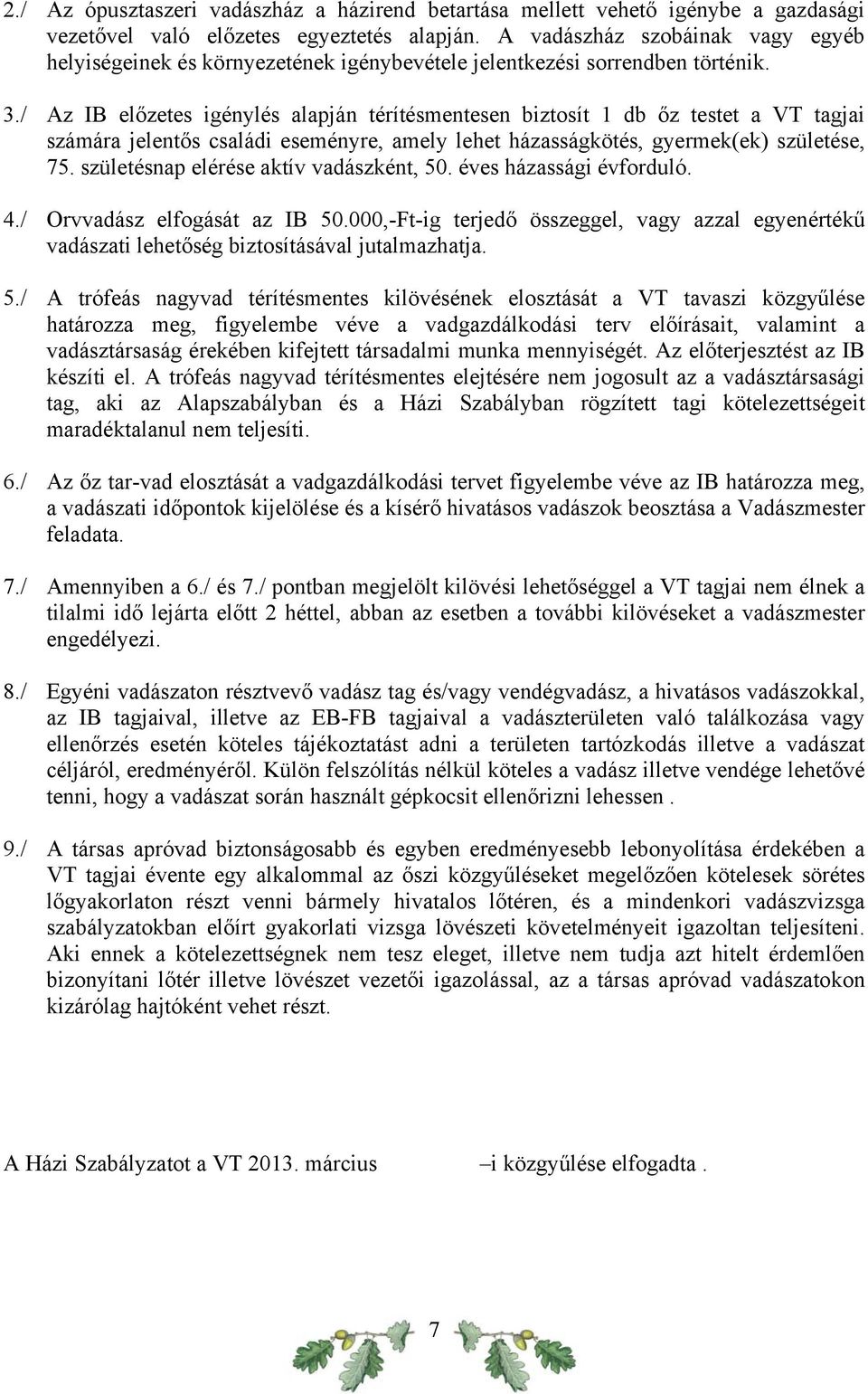 2./ Az ópusztaszeri vadászház a házirend betartása mellett vehető igénybe a gazdasági vezetővel való előzetes egyeztetés alapján. A vadászház szobáinak vagy egyéb helyiségeinek és környezetének igénybevétele jelentkezési sorrendben történik.

3./ Az IB előzetes igénylés alapján térítésmentesen biztosít 1 db őz testet a VT tagjai számára jelentős családi eseményre, amely lehet házasságkötés, gyermek(ek) születése, 75. születésnap elérése aktív vadászként, 50. éves házassági évforduló.

4./ Orvvadász elfogását az IB 50.000,-Ft-ig terjedő összeggel, vagy azzal egyenértékű vadászati lehetőség biztosításával jutalmazhatja.

5./ A trófeás nagyvad térítésmentes kilövésének elosztását a VT tavaszi közgyűlése határozza meg, figyelembe véve a vadgazdálkodási terv előírásait, valamint a vadásztársaság érekében kifejtett társadalmi munka mennyiségét. Az előterjesztést az IB készíti el. A trófeás nagyvad térítésmentes elejtésére nem jogosult az a vadásztársasági tag, aki az Alapszabályban és a Házi Szabályban rögzített tagi kötelezettségeit maradéktalanul nem teljesíti.

6./ Az őz tar-vad elosztását a vadgazdálkodási tervet figyelembe véve az IB határozza meg, a vadászati időpontok kijelölése és a kísérő hivatásos vadászok beosztása a Vadászmester feladata.

7./ Amennyiben a 6./ és 7./ pontban megjelölt kilövési lehetőséggel a VT tagjai nem élnek a tilalmi idő lejárta előtt 2 héttel, abban az esetben a további kilövéseket a vadászmester engedélyezi.

8./ Egyéni vadászaton résztvevő vadász tag és/vagy vendégvadász, a hivatásos vadászokkal, az IB tagjaival, illetve az EB-FB tagjaival a vadászterületen való találkozása vagy ellenőrzés esetén köteles tájékoztatást adni a területen tartózkodás illetve a vadászat céljáról, eredményéről. Külön felszólítás nélkül köteles a vadász illetve vendége lehetővé tenni, hogy a vadászat során használt gépkocsit ellenőrizni lehessen .

9./ A társas apróvad biztonságosabb és egyben eredményesebb lebonyolítása érdekében a VT tagjai évente egy alkalommal az őszi közgyűléseket megelőzően kötelesek sörétes lőgyakorlaton részt venni bármely hivatalos lőtéren, és a mindenkori vadászvizsga szabályzatokban előírt gyakorlati vizsga lövészeti követelményeit igazoltan teljesíteni. Aki ennek a kötelezettségnek nem tesz eleget, illetve nem tudja azt hitelt érdemlően bizonyítani lőtér illetve lövészet vezetői igazolással, az a társas apróvad vadászatokon kizárólag hajtóként vehet részt.

A Házi Szabályzatot a VT 2013. március –i közgyűlése elfogadta .

7